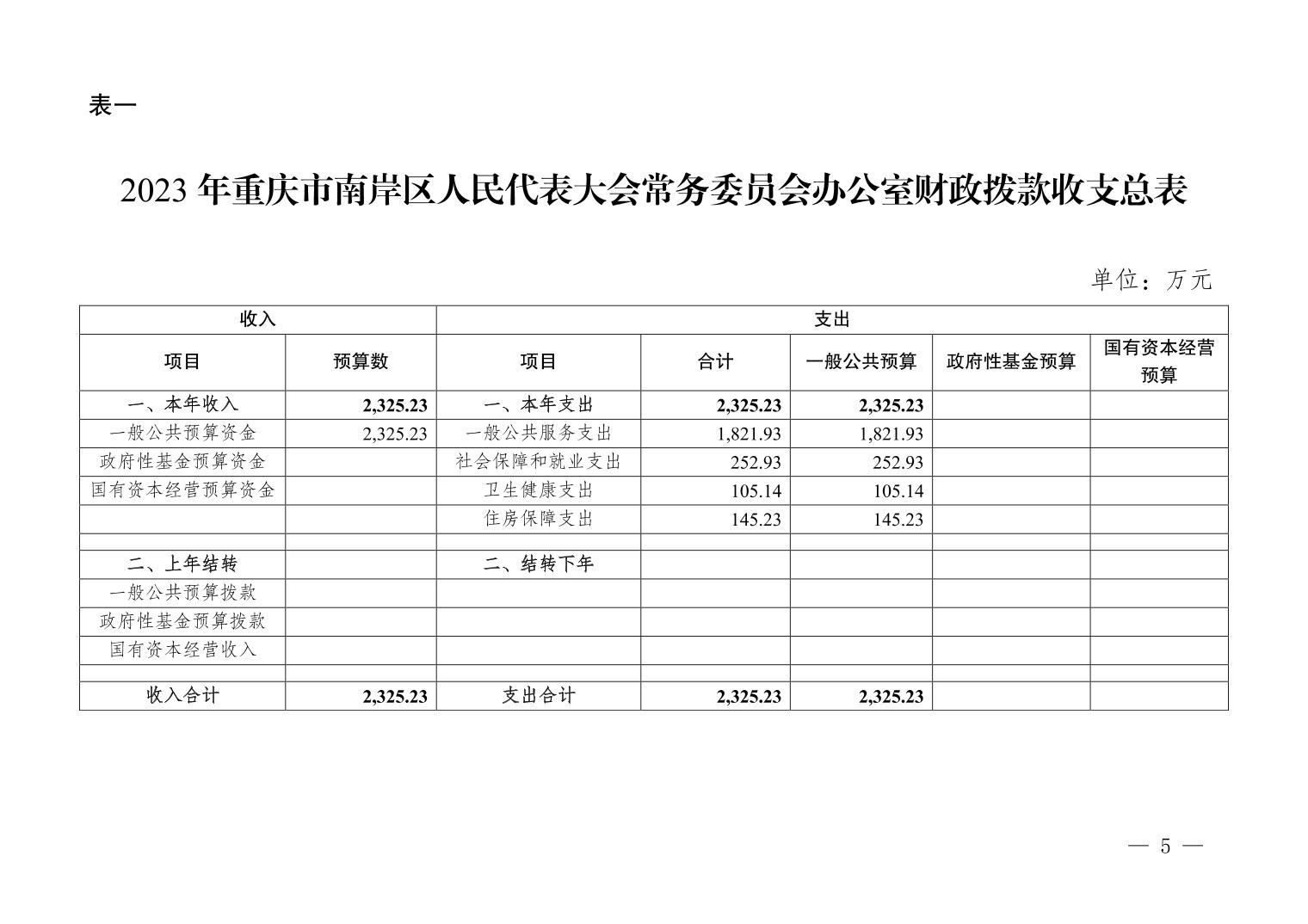 表一

2023 年重庆市南岸区人民代表大会常务委员会办公室财政拨款收支总表

单位：万元

| 收入 | | 支出 | | | | |
|---|---|---|---|---|---|---|
| 项目 | 预算数 | 项目 | 合计 | 一般公共预算 | 政府性基金预算 | 国有资本经营预算 |
| 一、本年收入 | 2,325.23 | 一、本年支出 | 2,325.23 | 2,325.23 | | |
| 一般公共预算资金 | 2,325.23 | 一般公共服务支出 | 1,821.93 | 1,821.93 | | |
| 政府性基金预算资金 | | 社会保障和就业支出 | 252.93 | 252.93 | | |
| 国有资本经营预算资金 | | 卫生健康支出 | 105.14 | 105.14 | | |
| | | 住房保障支出 | 145.23 | 145.23 | | |
| | | | | | | |
| 二、上年结转 | | 二、结转下年 | | | | |
| 一般公共预算拨款 | | | | | | |
| 政府性基金预算拨款 | | | | | | |
| 国有资本经营收入 | | | | | | |
| | | | | | | |
| 收入合计 | 2,325.23 | 支出合计 | 2,325.23 | 2,325.23 | | |

— 5 —